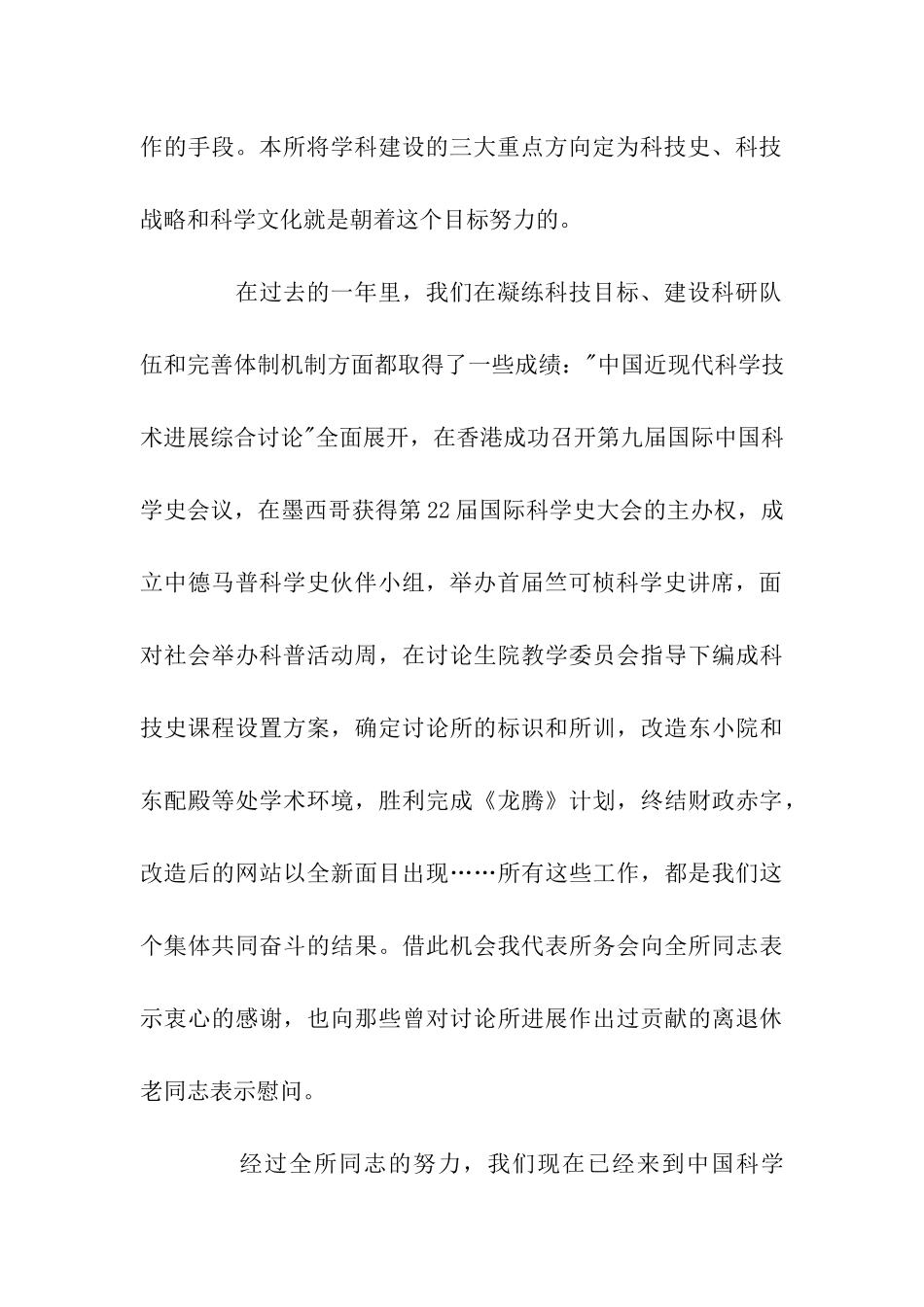 作的手段。本所将学科建设的三大重点方向定为科技史、科技战略和科学文化就是朝着这个目标努力的。

在过去的一年里，我们在凝练科技目标、建设科研队伍和完善体制机制方面都取得了一些成绩："中国近现代科学技术进展综合讨论"全面展开，在香港成功召开第九届国际中国科学史会议，在墨西哥获得第22届国际科学史大会的主办权，成立中德马普科学史伙伴小组，举办首届竺可桢科学史讲席，面对社会举办科普活动周，在讨论生院教学委员会指导下编成科技史课程设置方案，确定讨论所的标识和所训，改造东小院和东配殿等处学术环境，胜利完成《龙腾》计划，终结财政赤字，改造后的网站以全新面目出现……所有这些工作，都是我们这个集体共同奋斗的结果。借此机会我代表所务会向全所同志表示衷心的感谢，也向那些曾对讨论所进展作出过贡献的离退休老同志表示慰问。

经过全所同志的努力，我们现在已经来到中国科学